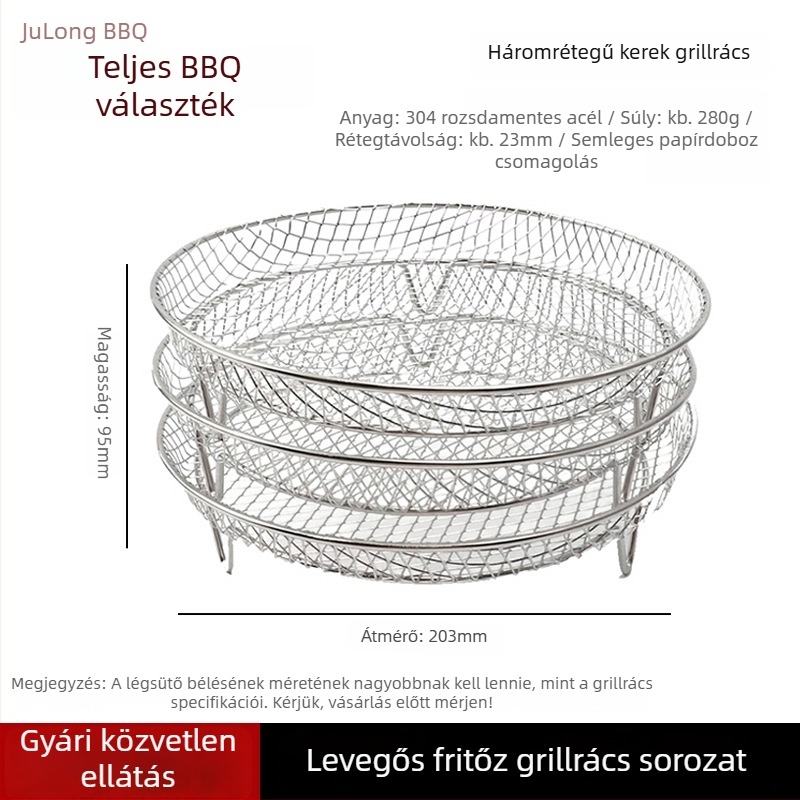 JuLong BBQ

Teljes BBQ választék

Háromrétegű kerek grillrács

Anyag: 304 rozsdamentes acél / Súly: kb. 280g / Rétegtávolság: kb. 23mm / Semleges papírdoboz csomagolás

Magasság: 95mm

Átmérő: 203mm

Megjegyzés: A légsütő bélésének méretének nagyobbnak kell lennie, mint a grillrács specifikációi. Kérjük, vásárlás előtt mérjen!

Gyári közvetlen ellátás

Levegős fritőz grillrács sorozat